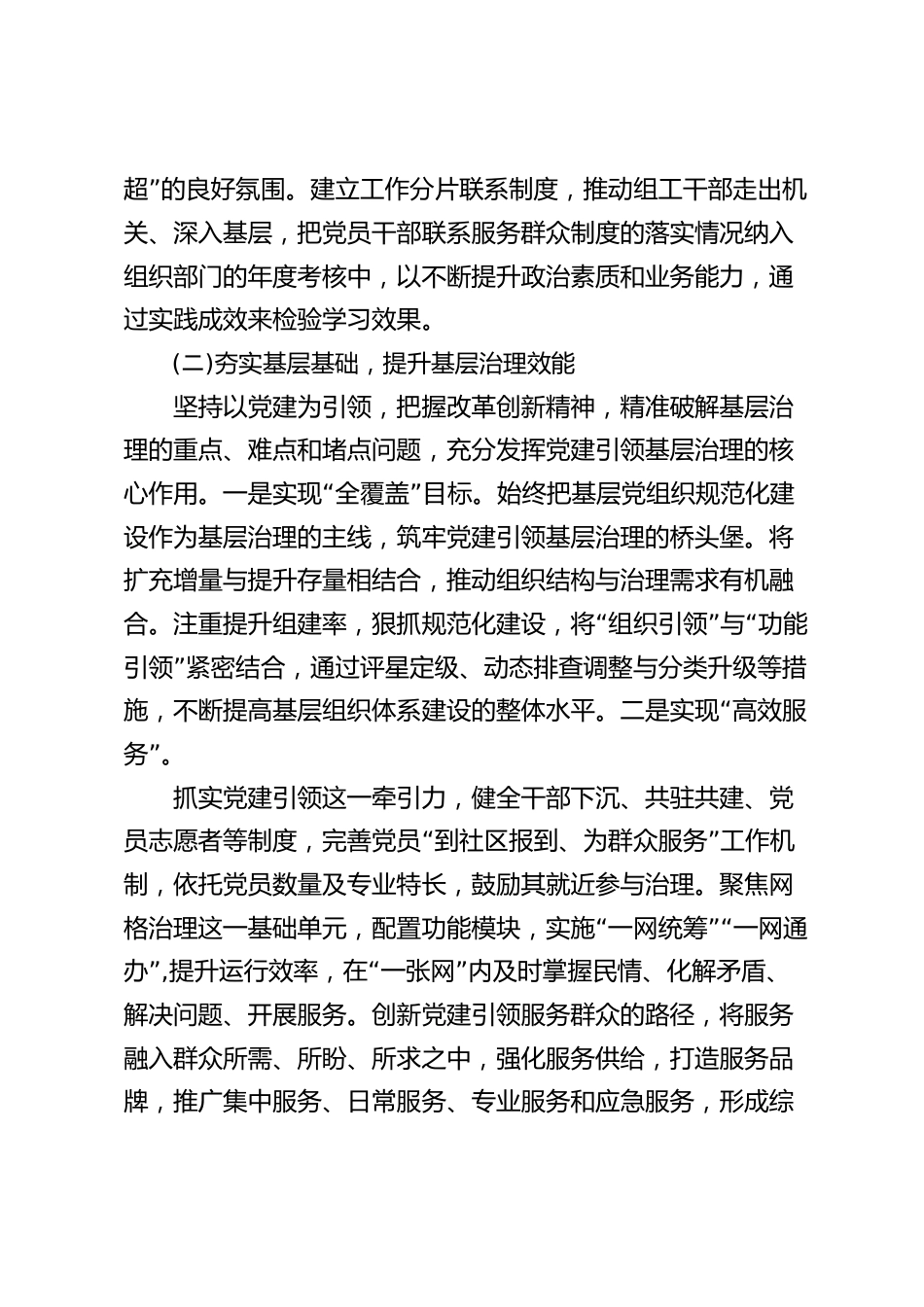 超”的良好氛围。建立工作分片联系制度，推动组工干部走出机关、深入基层，把党员干部联系服务群众制度的落实情况纳入组织部门的年度考核中，以不断提升政治素质和业务能力，通过实践成效来检验学习效果。

(二)夯实基层基础，提升基层治理效能

坚持以党建为引领，把握改革创新精神，精准破解基层治理的重点、难点和堵点问题，充分发挥党建引领基层治理的核心作用。一是实现“全覆盖”目标。始终把基层党组织规范化建设作为基层治理的主线，筑牢党建引领基层治理的桥头堡。将扩充增量与提升存量相结合，推动组织结构与治理需求有机融合。注重提升组建率，狠抓规范化建设，将“组织引领”与“功能引领”紧密结合，通过评星定级、动态排查调整与分类升级等措施，不断提高基层组织体系建设的整体水平。二是实现“高效服务”。

抓实党建引领这一牵引力，健全干部下沉、共驻共建、党员志愿者等制度，完善党员“到社区报到、为群众服务”工作机制，依托党员数量及专业特长，鼓励其就近参与治理。聚焦网格治理这一基础单元，配置功能模块，实施“一网统筹”“一网通办”,提升运行效率，在“一张网”内及时掌握民情、化解矛盾、解决问题、开展服务。创新党建引领服务群众的路径，将服务融入群众所需、所盼、所求之中，强化服务供给，打造服务品牌，推广集中服务、日常服务、专业服务和应急服务，形成综